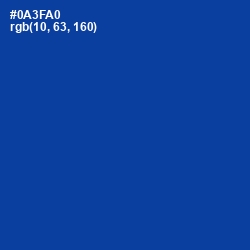 #0A3FA0
rgb(10, 63, 160)